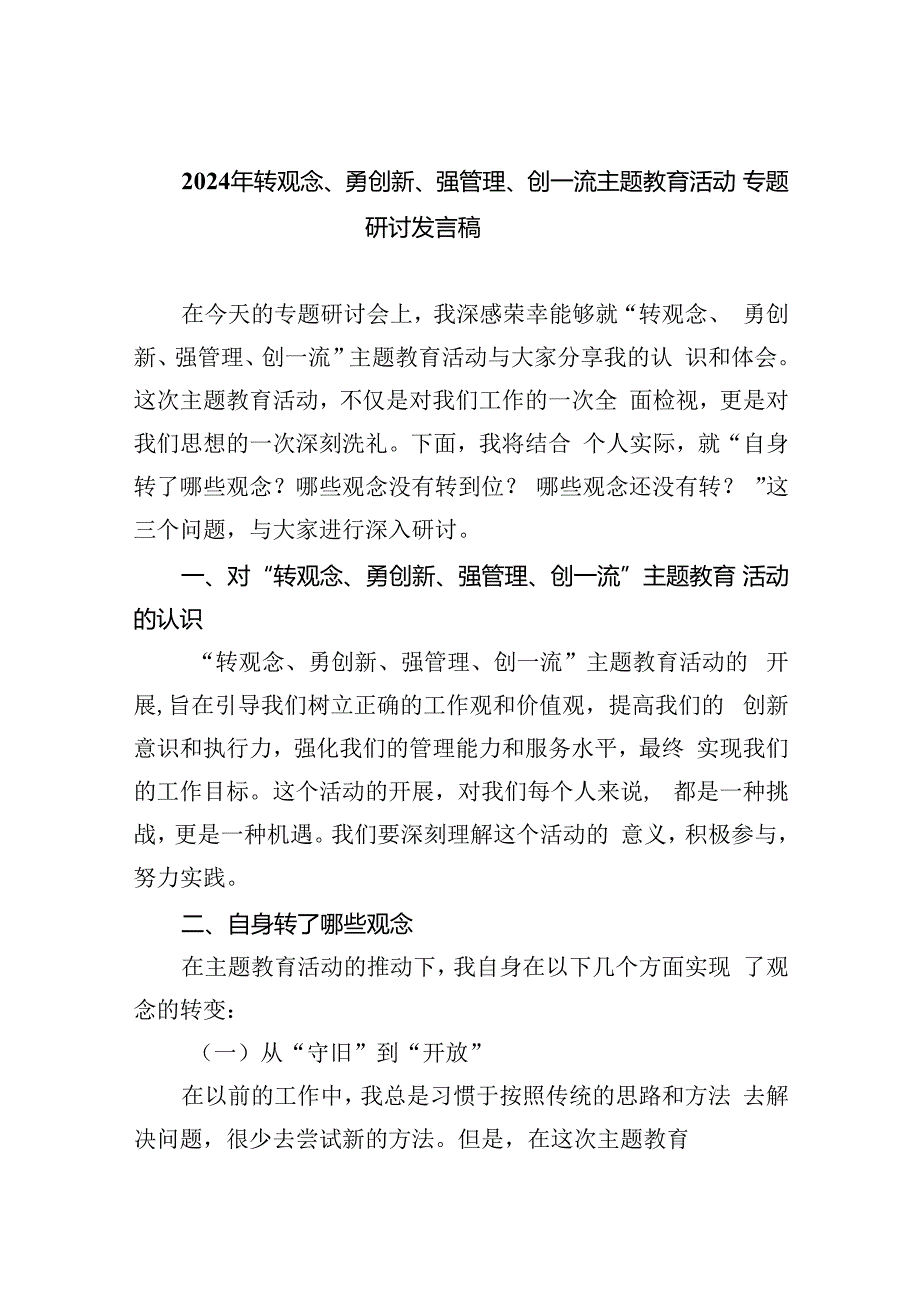 2024年转观念、勇创新、强管理、创一流主题教育活动 专题研讨发言稿

在今天的专题研讨会上，我深感荣幸能够就“转观念、 勇创新、强管理、创一流”主题教育活动与大家分享我的认 识和体会。这次主题教育活动，不仅是对我们工作的一次全 面检视，更是对我们思想的一次深刻洗礼。下面，我将结合 个人实际，就“自身转了哪些观念？哪些观念没有转到位？ 哪些观念还没有转？ ”这三个问题，与大家进行深入研讨。

一、对“转观念、勇创新、强管理、创一流”主题教育 活动的认识

“转观念、勇创新、强管理、创一流”主题教育活动的 开展，旨在引导我们树立正确的工作观和价值观，提高我们的 创新意识和执行力，强化我们的管理能力和服务水平，最终 实现我们的工作目标。这个活动的开展，对我们每个人来说， 都是一种挑战，更是一种机遇。我们要深刻理解这个活动的 意义，积极参与，努力实践。

二、自身转了哪些观念

在主题教育活动的推动下，我自身在以下几个方面实现 了观念的转变：

（一）从“守旧”到“开放”

在以前的工作中，我总是习惯于按照传统的思路和方法 去解决问题，很少去尝试新的方法。但是，在这次主题教育